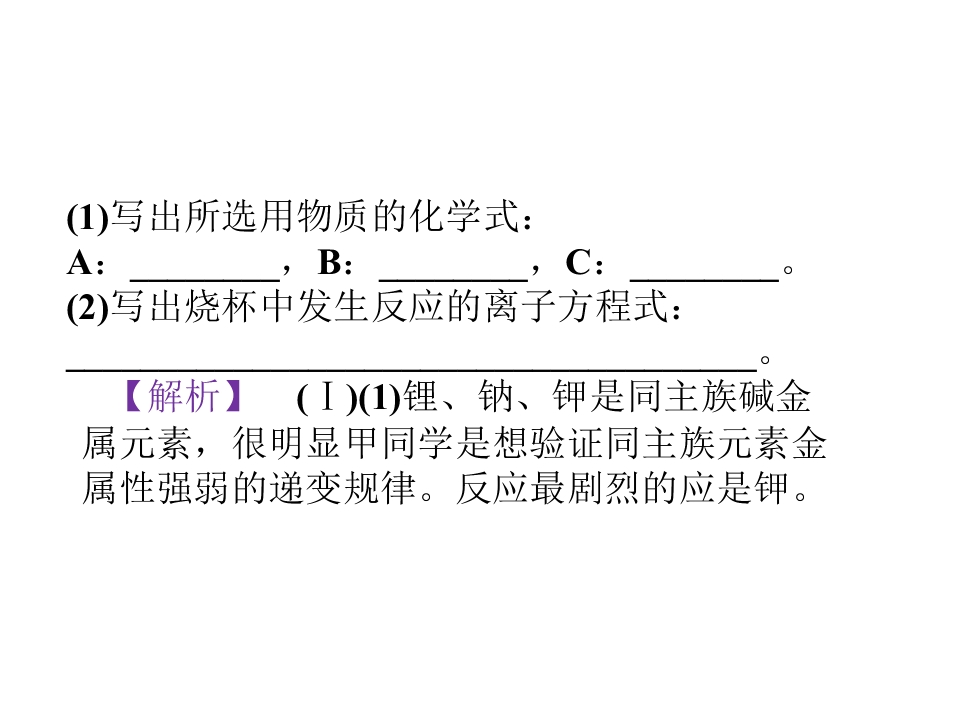 (1)写出所选用物质的化学式：

A：____，B：____，C：____。

(2)写出烧杯中发生反应的离子方程式：

____。

【解析】 (Ⅰ)(1)锂、钠、钾是同主族碱金属元素，很明显甲同学是想验证同主族元素金属性强弱的递变规律。反应最剧烈的应是钾。